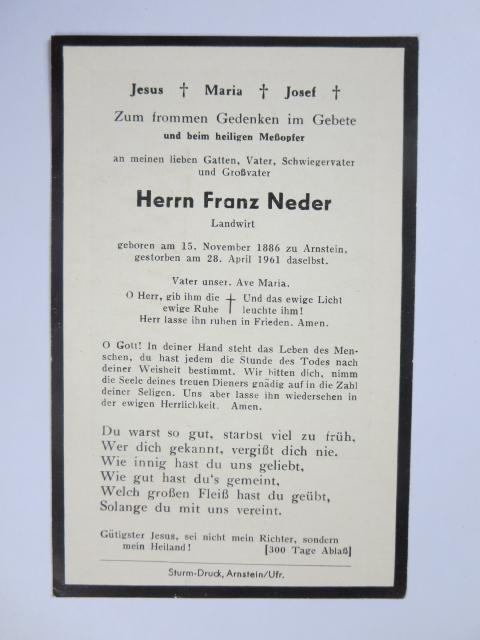 Jesus † Maria † Josef †

Zum frommen Gedenken im Gebete
und beim heiligen Meßopfer

an meinen lieben Gatten, Vater, Schwiegervater und Großvater

Herrn Franz Neder
Landwirt

geboren am 15. November 1886 zu Arnstein, gestorben am 28. April 1961 daselbst.

Vater unser. Ave Maria.

O Herr, gib ihm die ewige Ruhe † Und das ewige Licht leuchte ihm!
Herr lasse ihn ruhen in Frieden. Amen.

O Gott! In deiner Hand steht das Leben des Menschen, du hast jedem die Stunde des Todes nach deiner Weisheit bestimmt. Wir bitten dich, nimm die Seele deines treuen Dieners gnädig auf in die Zahl deiner Seligen. Uns aber lasse ihn wiedersehen in der ewigen Herrlichkeit. Amen.

Du warst so gut, starbst viel zu früh,
Wer dich gekannt, vergißt dich nie.
Wie innig hast du uns geliebt,
Wie gut hast du's gemeint,
Welch großen Fleiß hast du geübt,
Solange du mit uns vereint.

Gütigster Jesus, sei nicht mein Richter, sondern mein Heiland! [300 Tage Ablaß]

Sturm-Druck, Arnstein/Ufr.